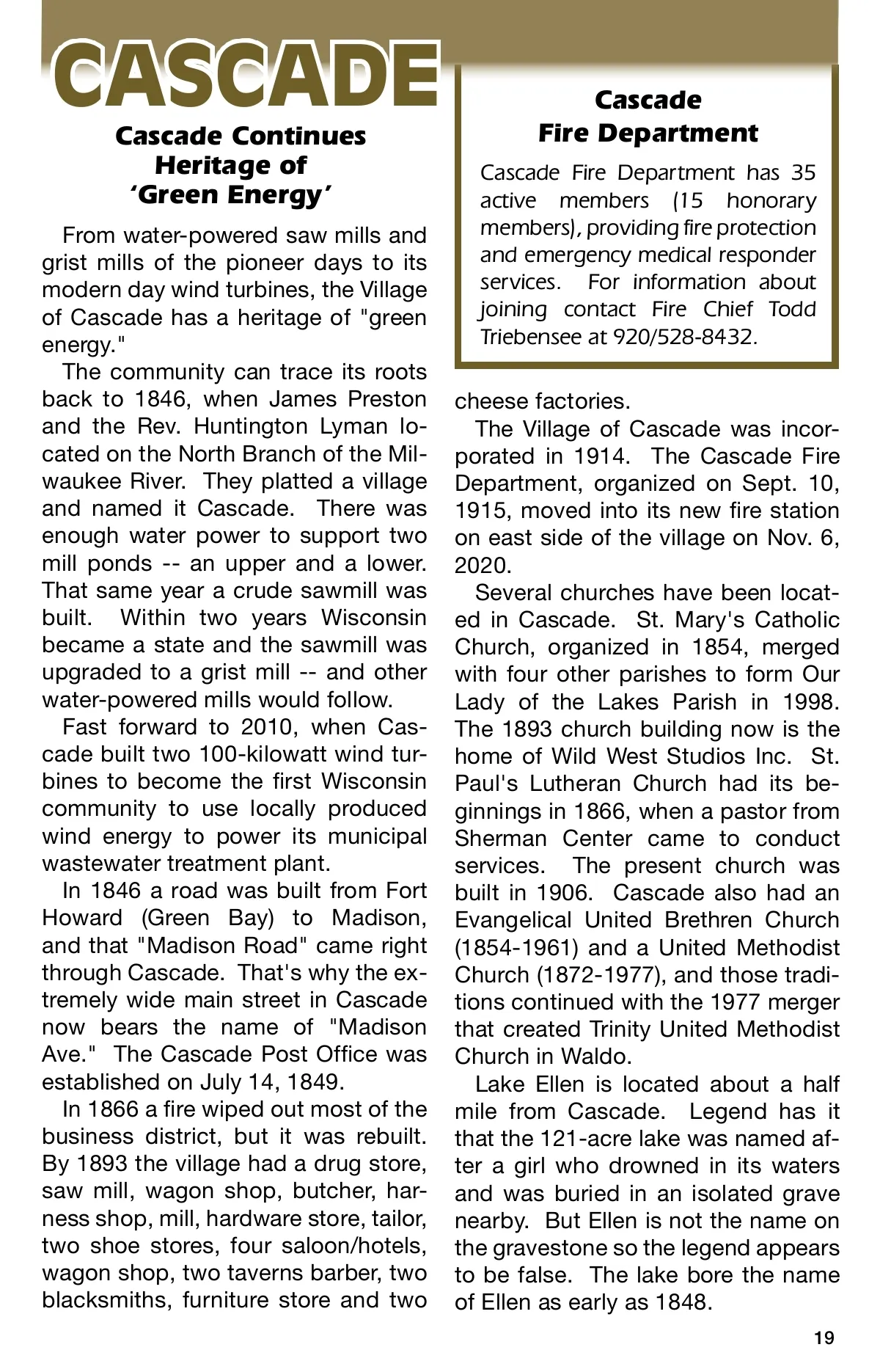 CASCADE

Cascade Continues Heritage of 'Green Energy'

From water-powered saw mills and grist mills of the pioneer days to its modern day wind turbines, the Village of Cascade has a heritage of "green energy."

The community can trace its roots back to 1846, when James Preston and the Rev. Huntington Lyman located on the North Branch of the Milwaukee River. They platted a village and named it Cascade. There was enough water power to support two mill ponds -- an upper and a lower. That same year a crude sawmill was built. Within two years Wisconsin became a state and the sawmill was upgraded to a grist mill -- and other water-powered mills would follow.

Fast forward to 2010, when Cascade built two 100-kilowatt wind turbines to become the first Wisconsin community to use locally produced wind energy to power its municipal wastewater treatment plant.

In 1846 a road was built from Fort Howard (Green Bay) to Madison, and that "Madison Road" came right through Cascade. That's why the extremely wide main street in Cascade now bears the name of "Madison Ave." The Cascade Post Office was established on July 14, 1849.

In 1866 a fire wiped out most of the business district, but it was rebuilt. By 1893 the village had a drug store, saw mill, wagon shop, butcher, harness shop, mill, hardware store, tailor, two shoe stores, four saloon/hotels, wagon shop, two taverns barber, two blacksmiths, furniture store and two

Cascade Fire Department

Cascade Fire Department has 35 active members (15 honorary members), providing fire protection and emergency medical responder services. For information about joining contact Fire Chief Todd Triebensee at 920/528-8432.

cheese factories.

The Village of Cascade was incorporated in 1914. The Cascade Fire Department, organized on Sept. 10, 1915, moved into its new fire station on east side of the village on Nov. 6, 2020.

Several churches have been located in Cascade. St. Mary's Catholic Church, organized in 1854, merged with four other parishes to form Our Lady of the Lakes Parish in 1998. The 1893 church building now is the home of Wild West Studios Inc. St. Paul's Lutheran Church had its beginnings in 1866, when a pastor from Sherman Center came to conduct services. The present church was built in 1906. Cascade also had an Evangelical United Brethren Church (1854-1961) and a United Methodist Church (1872-1977), and those traditions continued with the 1977 merger that created Trinity United Methodist Church in Waldo.

Lake Ellen is located about a half mile from Cascade. Legend has it that the 121-acre lake was named after a girl who drowned in its waters and was buried in an isolated grave nearby. But Ellen is not the name on the gravestone so the legend appears to be false. The lake bore the name of Ellen as early as 1848.

19